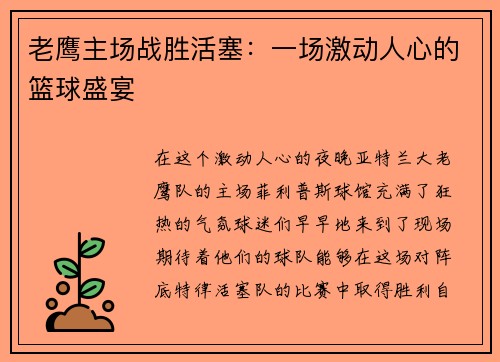 老鹰主场战胜活塞：一场激动人心的篮球盛宴

在这个激动人心的夜晚亚特兰大老鹰队的主场菲利普斯球馆充满了狂热的气氛球迷们早早地来到了现场期待着他们的球队能够在这场对阵底特律活塞队的比赛中取得胜利自